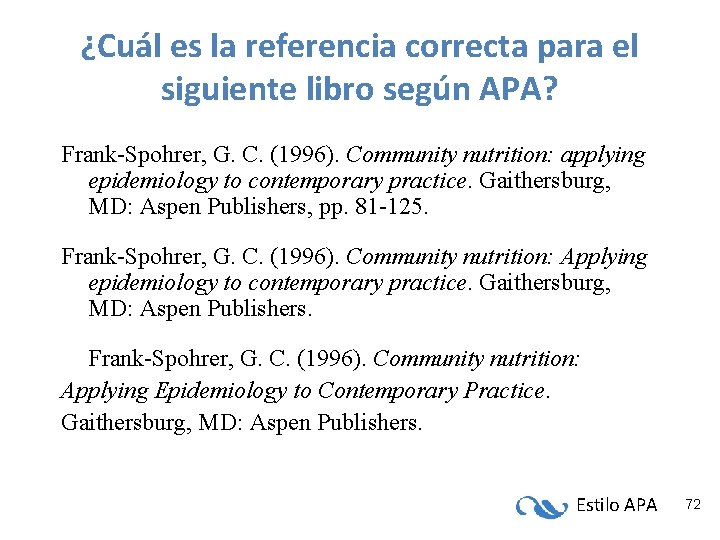 ¿Cuál es la referencia correcta para el siguiente libro según APA?

Frank-Spohrer, G. C. (1996). Community nutrition: applying epidemiology to contemporary practice. Gaithersburg, MD: Aspen Publishers, pp. 81-125.

Frank-Spohrer, G. C. (1996). Community nutrition: Applying epidemiology to contemporary practice. Gaithersburg, MD: Aspen Publishers.

Frank-Spohrer, G. C. (1996). Community nutrition: Applying Epidemiology to Contemporary Practice. Gaithersburg, MD: Aspen Publishers.

Estilo APA

72